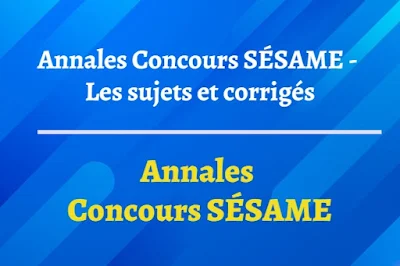 Annales Concours SÉSAME - Les sujets et corrigés

Annales
Concours SÉSAME